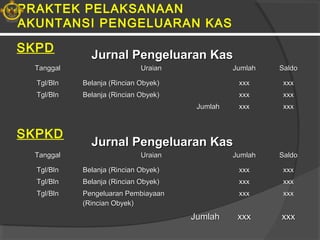 PRAKTEK PELAKSANAAN AKUNTANSI PENGELUARAN KAS

SKPD

Jurnal Pengeluaran Kas

| Tanggal | Uraian | Jumlah | Saldo |
|---|---|---|---|
| Tgl/Bln | Belanja (Rincian Obyek) | xxx | xxx |
| Tgl/Bln | Belanja (Rincian Obyek) | xxx | xxx |
| | Jumlah | xxx | xxx |

SKPKD

Jurnal Pengeluaran Kas

| Tanggal | Uraian | Jumlah | Saldo |
|---|---|---|---|
| Tgl/Bln | Belanja (Rincian Obyek) | xxx | xxx |
| Tgl/Bln | Belanja (Rincian Obyek) | xxx | xxx |
| Tgl/Bln | Pengeluaran Pembiayaan (Rincian Obyek) | xxx | xxx |
| | Jumlah | xxx | xxx |